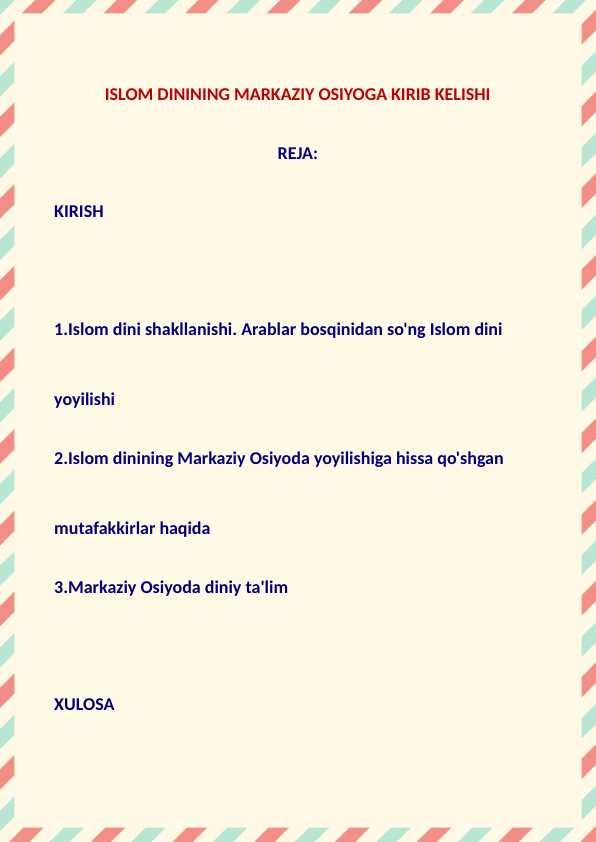 ISLOM DININING MARKAZIY OSIYOGA KIRIB KELISHI

REJA:

KIRISH

1.Islom dini shakllanishi. Arablar bosqinidan so'ng Islom dini yoyilishi

2.Islom dinining Markaziy Osiyoda yoyilishiga hissa qo'shgan mutafakkirlar haqida

3.Markaziy Osiyoda diniy ta'lim

XULOSA